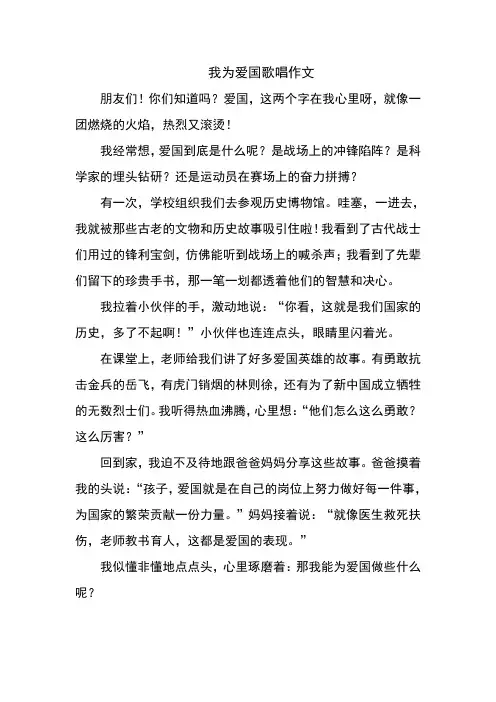 我为爱国歌唱作文

朋友们！你们知道吗？爱国，这两个字在我心里呀，就像一团燃烧的火焰，热烈又滚烫！

我经常想，爱国到底是什么呢？是战场上的冲锋陷阵？是科学家的埋头钻研？还是运动员在赛场上的奋力拼搏？

有一次，学校组织我们去参观历史博物馆。哇塞，一进去，我就被那些古老的文物和历史故事吸引住啦！我看到了古代战士们用过的锋利宝剑，仿佛能听到战场上的喊杀声；我看到了先辈们留下的珍贵手书，那一笔一划都透着他们的智慧和决心。

我拉着小伙伴的手，激动地说：“你看，这就是我们国家的历史，多了不起啊！”小伙伴也连连点头，眼睛里闪着光。

在课堂上，老师给我们讲了好多爱国英雄的故事。有勇敢抗击金兵的岳飞，有虎门销烟的林则徐，还有为了新中国成立牺牲的无数烈士们。我听得热血沸腾，心里想：“他们怎么这么勇敢？这么厉害？”

回到家，我迫不及待地跟爸爸妈妈分享这些故事。爸爸摸着我的头说：“孩子，爱国就是在自己的岗位上努力做好每一件事，为国家的繁荣贡献一份力量。”妈妈接着说：“就像医生救死扶伤，老师教书育人，这都是爱国的表现。”

我似懂非懂地点点头，心里琢磨着：那我能为爱国做些什么呢？